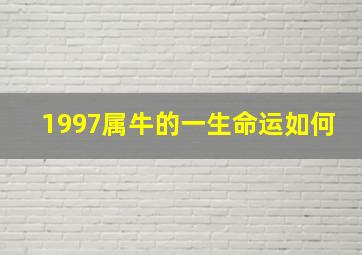 1997属牛的一生命运如何